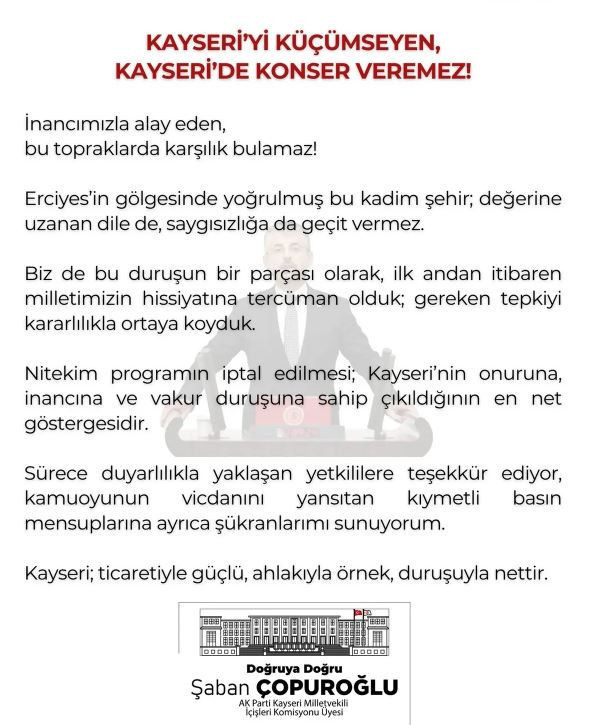 KAYSERİ'Yİ KÜÇÜMSEYEN, KAYSERİ'DE KONSER VEREMEZ!

İnancımızla alay eden,
bu topraklarda karşılık bulamaz!

Erciyes'in gölgesinde yoğrulmuş bu kadim şehir; değerine uzanan dile de, saygısızlığa da geçit vermez.

Biz de bu duruşun bir parçası olarak, ilk andan itibaren milletimizin hissiyatına tercüman olduk; gereken tepkiyi kararlılıkla ortaya koyduk.

Nitekim programın iptal edilmesi; Kayseri'nin onuruna, inancına ve vakur duruşuna sahip çıkıldığının en net göstergesidir.

Sürece duyarlılıkla yaklaşan yetkililere teşekkür ediyor, kamuoyunun vicdanını yansıtan kıymetli basın mensuplarına ayrıca şükranlarımı sunuyorum.

Kayseri; ticaretiyle güçlü, ahlakıyla örnek, duruşuyla nettir.

Doğruya Doğru
Şaban ÇOPUROĞLU
AK Parti Kayseri Milletvekili
İçişleri Komisyonu Üyesi